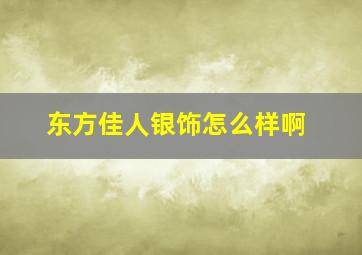 东方佳人银饰怎么样啊